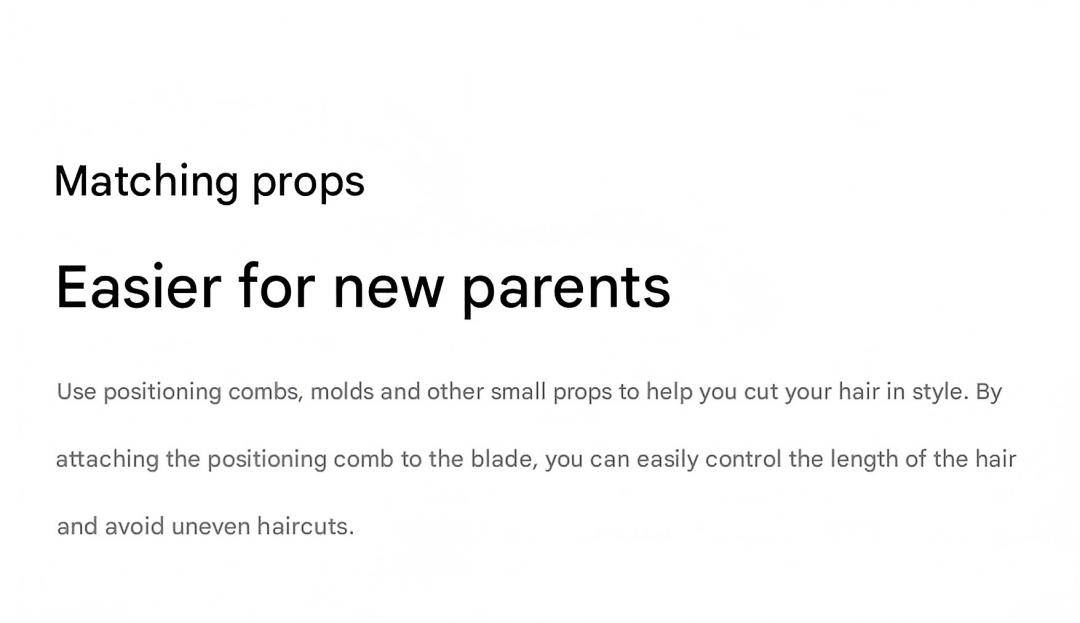 Matching props

Easier for new parents

Use positioning combs, molds and other small props to help you cut your hair in style. By attaching the positioning comb to the blade, you can easily control the length of the hair and avoid uneven haircuts.